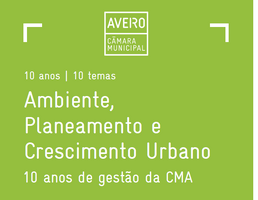 AVEIRO
CÂMARA MUNICIPAL

10 anos | 10 temas

Ambiente, Planeamento e Crescimento Urbano

10 anos de gestão da CMA